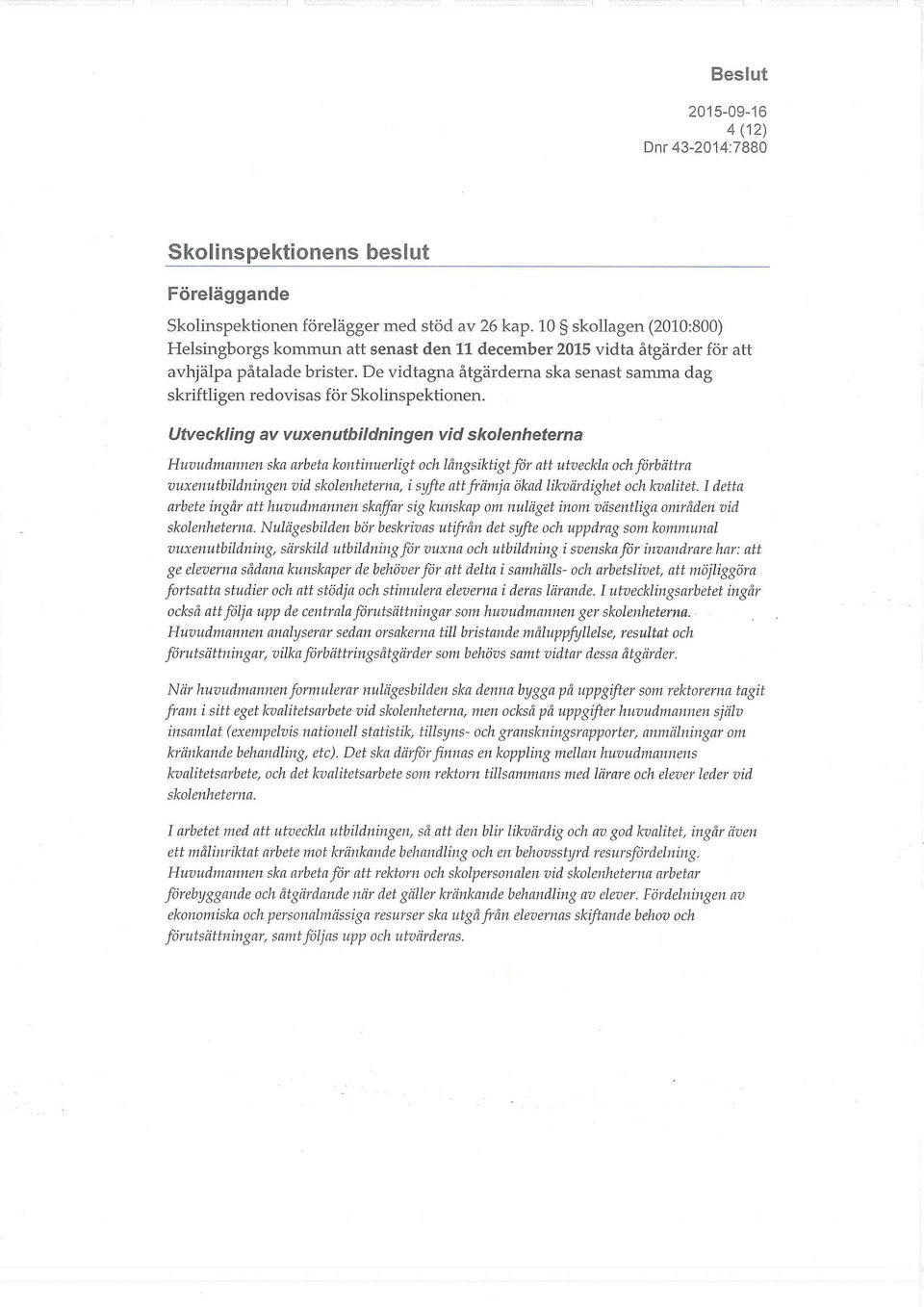 Beslut

2015-09-16
4 (12)
Dnr 43-2014:7880

Skolinspektionens beslut

Föreläggande

Skolinspektionen förelägger med stöd av 26 kap. 10 § skollagen (2010:800) Helsingborgs kommun att senast den 11 december 2015 vidta åtgärder för att avhjälpa påtalade brister. De vidtagna åtgärderna ska senast samma dag skriftligen redovisas för Skolinspektionen.

Utveckling av vuxenutbildningen vid skolenheterna

Huvudmannen ska arbeta kontinuerligt och långsiktigt för att utveckla och förbättra vuxenutbildningen vid skolenheterna, i syfte att främja ökad likvärdighet och kvalitet. I detta arbete ingår att huvudmannen skaffar sig kunskap om nuläget inom väsentliga områden vid skolenheterna. Nulägesbilden bör beskrivas utifrån det syfte och uppdrag som kommunal vuxenutbildning, särskild utbildning för vuxna och utbildning i svenska för invandrare har: att ge eleverna sådana kunskaper de behöver för att delta i samhälls- och arbetslivet, att möjliggöra fortsatta studier och att stödja och stimulera eleverna i deras lärande. I utvecklingsarbetet ingår också att följa upp de centrala förutsättningar som huvudmannen ger skolenheterna. Huvudmannen analyserar sedan orsakerna till bristande måluppfyllelse, resultat och förutsättningar, vilka förbättringsåtgärder som behövs samt vidtar dessa åtgärder.

När huvudmannen formulerar nulägesbilden ska denna bygga på uppgifter som rektorerna tagit fram i sitt eget kvalitetsarbete vid skolenheterna, men också på uppgifter huvudmannen själv insamlat (exempelvis nationell statistik, tillsyns- och granskningsrapporter, anmälningar om kränkande behandling, etc). Det ska därför finnas en koppling mellan huvudmannens kvalitetsarbete, och det kvalitetsarbete som rektorn tillsammans med lärare och elever leder vid skolenheterna.

I arbetet med att utveckla utbildningen, så att den blir likvärdig och av god kvalitet, ingår även ett målinriktat arbete mot kränkande behandling och en behovsstyrd resursfördelning. Huvudmannen ska arbeta för att rektorn och skolpersonalen vid skolenheterna arbetar förebyggande och åtgärdande när det gäller kränkande behandling av elever. Fördelningen av ekonomiska och personalmässiga resurser ska utgå från elevernas skiftande behov och förutsättningar, samt följas upp och utvärderas.